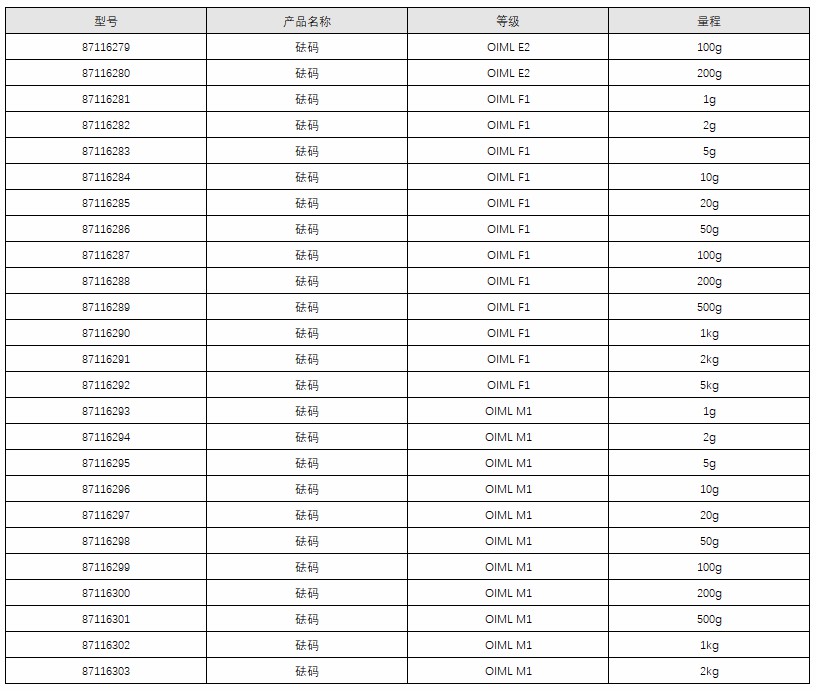 | 型号 | 产品名称 | 等级 | 量程 |
|---|---|---|---|
| 87116279 | 砝码 | OIML E2 | 100g |
| 87116280 | 砝码 | OIML E2 | 200g |
| 87116281 | 砝码 | OIML F1 | 1g |
| 87116282 | 砝码 | OIML F1 | 2g |
| 87116283 | 砝码 | OIML F1 | 5g |
| 87116284 | 砝码 | OIML F1 | 10g |
| 87116285 | 砝码 | OIML F1 | 20g |
| 87116286 | 砝码 | OIML F1 | 50g |
| 87116287 | 砝码 | OIML F1 | 100g |
| 87116288 | 砝码 | OIML F1 | 200g |
| 87116289 | 砝码 | OIML F1 | 500g |
| 87116290 | 砝码 | OIML F1 | 1kg |
| 87116291 | 砝码 | OIML F1 | 2kg |
| 87116292 | 砝码 | OIML F1 | 5kg |
| 87116293 | 砝码 | OIML M1 | 1g |
| 87116294 | 砝码 | OIML M1 | 2g |
| 87116295 | 砝码 | OIML M1 | 5g |
| 87116296 | 砝码 | OIML M1 | 10g |
| 87116297 | 砝码 | OIML M1 | 20g |
| 87116298 | 砝码 | OIML M1 | 50g |
| 87116299 | 砝码 | OIML M1 | 100g |
| 87116300 | 砝码 | OIML M1 | 200g |
| 87116301 | 砝码 | OIML M1 | 500g |
| 87116302 | 砝码 | OIML M1 | 1kg |
| 87116303 | 砝码 | OIML M1 | 2kg |